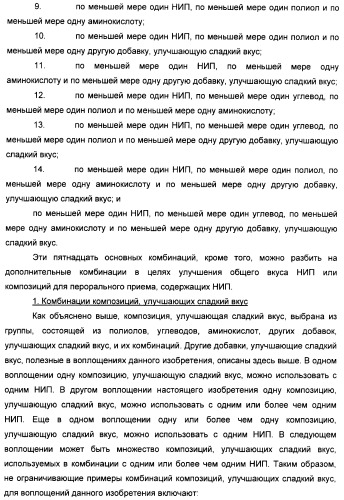 9. по меньшей мере один НИП, по меньшей мере один полиол и по меньшей мере одну аминокислоту;

10. по меньшей мере один НИП, по меньшей мере один полиол и по меньшей мере одну другую добавку, улучшающую сладкий вкус;

11. по меньшей мере один НИП, по меньшей мере одну аминокислоту и по меньшей мере одну другую добавку, улучшающую сладкий вкус;

12. по меньшей мере один НИП, по меньшей мере один углевод, по меньшей мере один полиол и по меньшей мере одну аминокислоту;

13. по меньшей мере один НИП, по меньшей мере один углевод, по меньшей мере один полиол и по меньшей мере одну другую добавку, улучшающую сладкий вкус;

14. по меньшей мере один НИП, по меньшей мере один полиол, по меньшей мере одну аминокислоту и по меньшей мере одну другую добавку, улучшающую сладкий вкус; и

по меньшей мере один НИП, по меньшей мере один углевод, по меньшей мере одну аминокислоту и по меньшей мере одну другую добавку, улучшающую сладкий вкус.

Эти пятнадцать основных комбинаций, кроме того, можно разбить на дополнительные комбинации в целях улучшения общего вкуса НИП или композиций для перорального приема, содержащих НИП.

1. Комбинации композиций, улучшающих сладкий вкус

Как объяснено выше, композиция, улучшающая сладкий вкус, выбрана из группы, состоящей из полиолов, углеводов, аминокислот, других добавок, улучшающих сладкий вкус, и их комбинаций. Другие добавки, улучшающие сладкий вкус, полезные в воплощениях данного изобретения, описаны здесь выше. В одном воплощении одну композицию, улучшающую сладкий вкус, можно использовать с одним НИП. В другом воплощении настоящего изобретения одну композицию, улучшающую сладкий вкус, можно использовать с одним или более чем одним НИП. Еще в одном воплощении одну или более чем одну композицию, улучшающую сладкий вкус, можно использовать с одним НИП. В следующем воплощении может быть множество композиций, улучшающих сладкий вкус, используемых в комбинации с одним или более чем одним НИП. Таким образом, не ограничивающие примеры комбинаций композиций, улучшающих сладкий вкус, для воплощений данного изобретения включают: